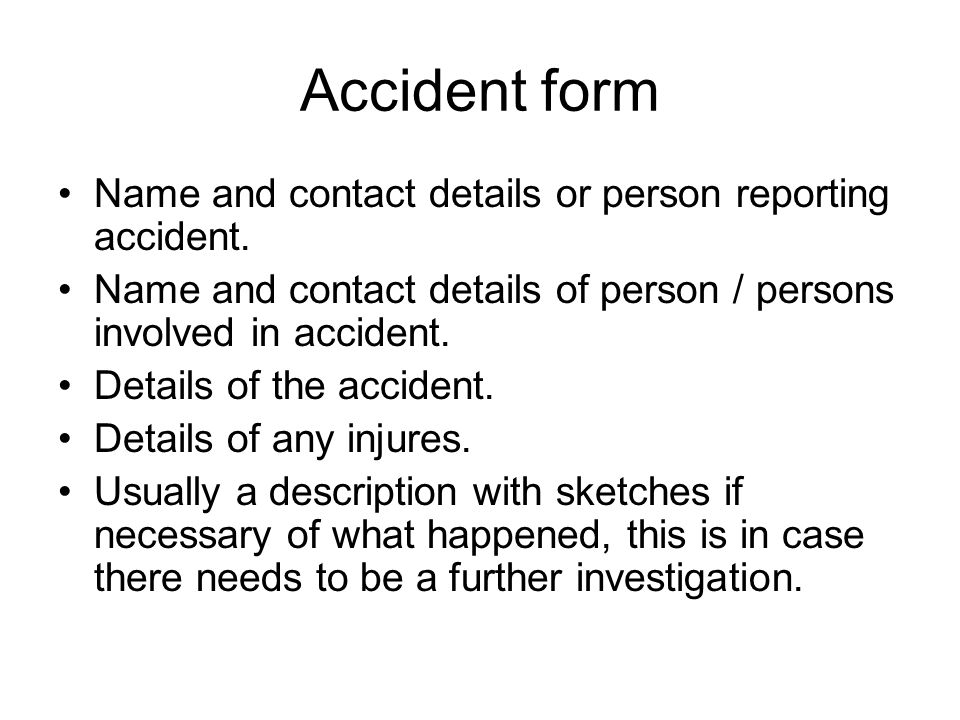 Accident form

• Name and contact details or person reporting accident.
• Name and contact details of person / persons involved in accident.
• Details of the accident.
• Details of any injures.
• Usually a description with sketches if necessary of what happened, this is in case there needs to be a further investigation.